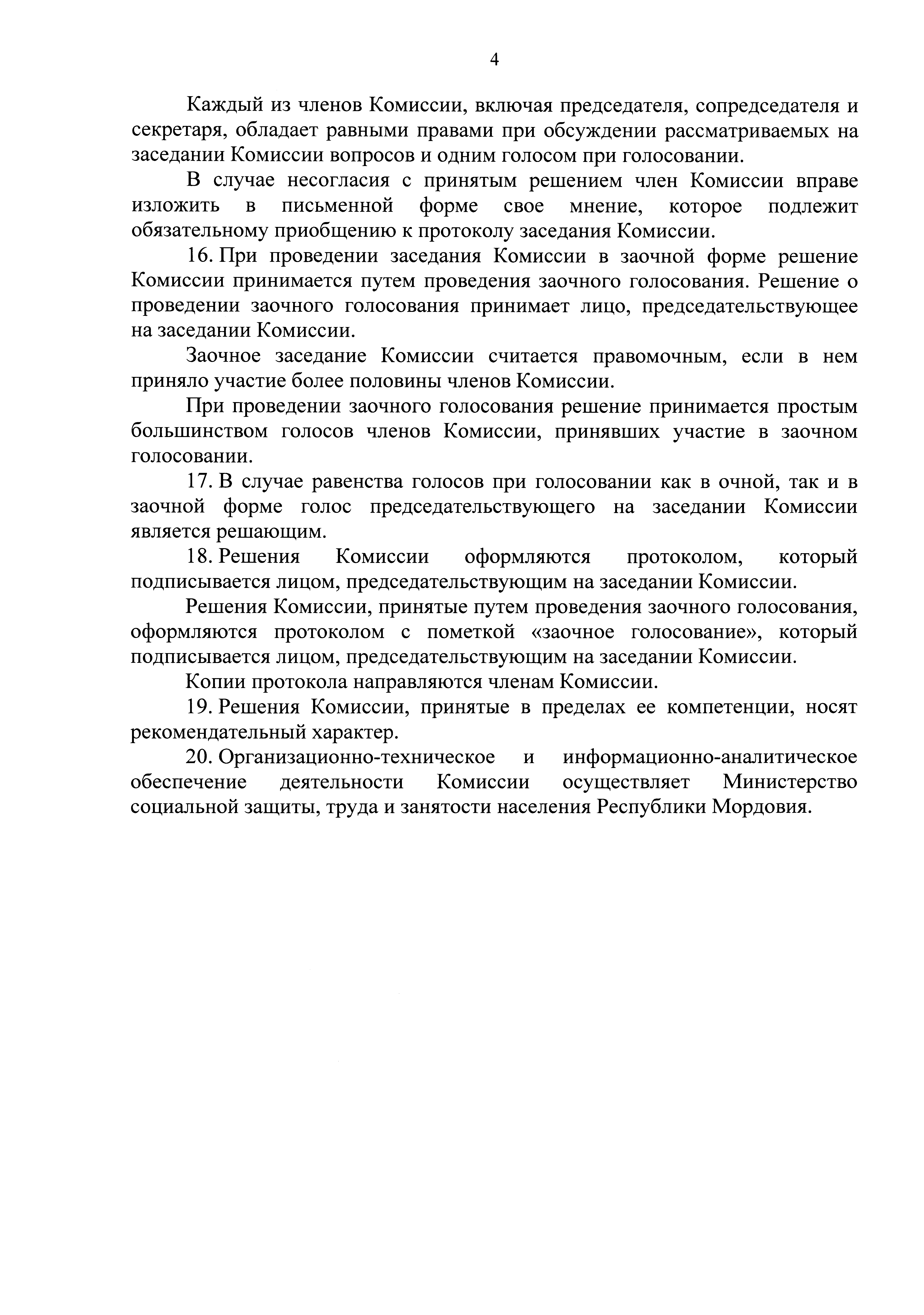 4

Каждый из членов Комиссии, включая председателя, сопредседателя и секретаря, обладает равными правами при обсуждении рассматриваемых на заседании Комиссии вопросов и одним голосом при голосовании.

В случае несогласия с принятым решением член Комиссии вправе изложить в письменной форме свое мнение, которое подлежит обязательному приобщению к протоколу заседания Комиссии.

16. При проведении заседания Комиссии в заочной форме решение Комиссии принимается путем проведения заочного голосования. Решение о проведении заочного голосования принимает лицо, председательствующее на заседании Комиссии.

Заочное заседание Комиссии считается правомочным, если в нем приняло участие более половины членов Комиссии.

При проведении заочного голосования решение принимается простым большинством голосов членов Комиссии, принявших участие в заочном голосовании.

17. В случае равенства голосов при голосовании как в очной, так и в заочной форме голос председательствующего на заседании Комиссии является решающим.

18. Решения Комиссии оформляются протоколом, который подписывается лицом, председательствующим на заседании Комиссии.

Решения Комиссии, принятые путем проведения заочного голосования, оформляются протоколом с пометкой «заочное голосование», который подписывается лицом, председательствующим на заседании Комиссии.

Копии протокола направляются членам Комиссии.

19. Решения Комиссии, принятые в пределах ее компетенции, носят рекомендательный характер.

20. Организационно-техническое и информационно-аналитическое обеспечение деятельности Комиссии осуществляет Министерство социальной защиты, труда и занятости населения Республики Мордовия.